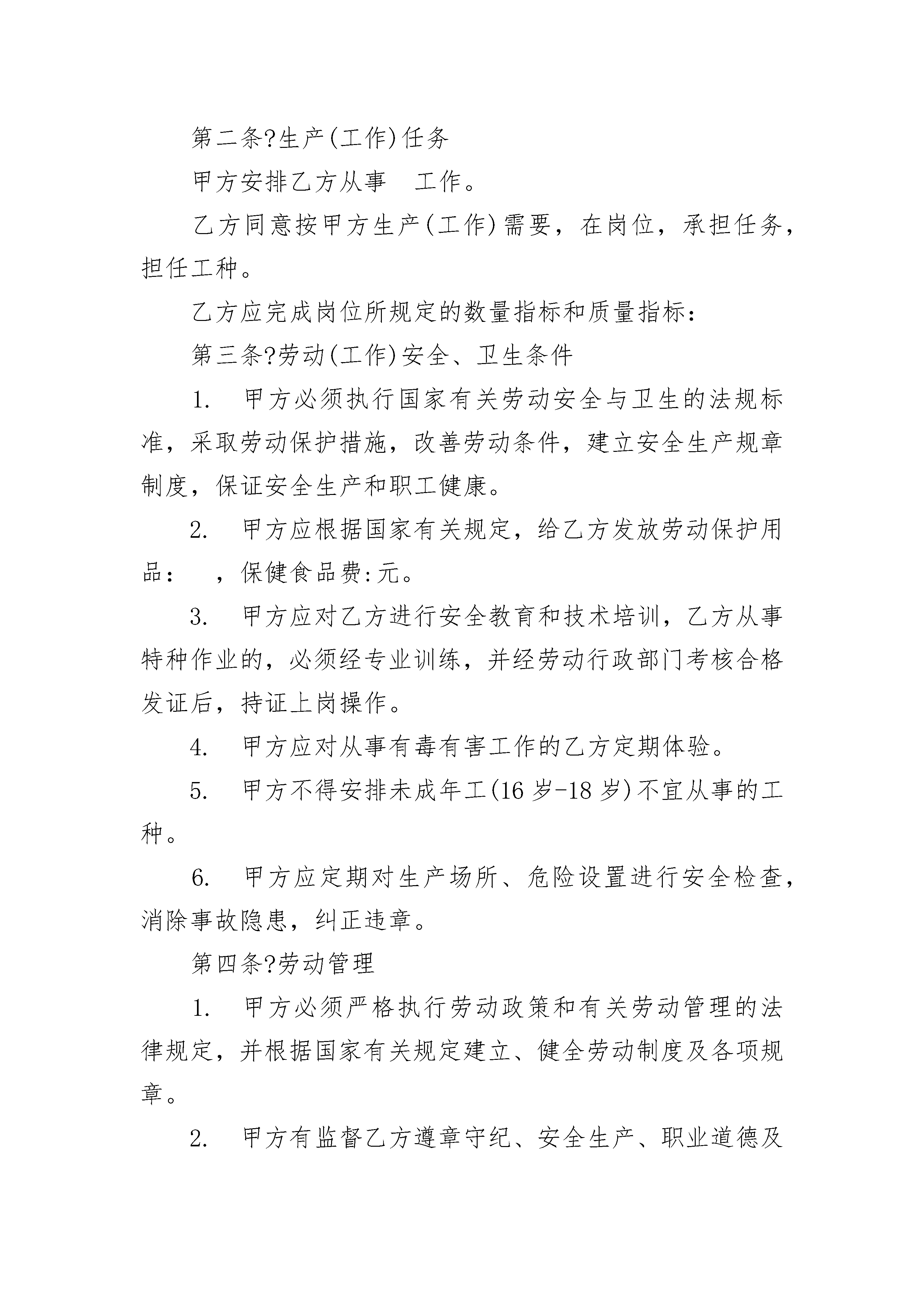 第二条?生产(工作)任务

甲方安排乙方从事　工作。

乙方同意按甲方生产(工作)需要，在岗位，承担任务，担任工种。

乙方应完成岗位所规定的数量指标和质量指标:

第三条?劳动(工作)安全、卫生条件

1.　甲方必须执行国家有关劳动安全与卫生的法规标准，采取劳动保护措施，改善劳动条件，建立安全生产规章制度，保证安全生产和职工健康。

2.　甲方应根据国家有关规定，给乙方发放劳动保护用品：　，保健食品费:元。

3.　甲方应对乙方进行安全教育和技术培训，乙方从事特种作业的，必须经专业训练，并经劳动行政部门考核合格发证后，持证上岗操作。

4.　甲方应对从事有毒有害工作的乙方定期体验。

5.　甲方不得安排未成年工(16岁-18岁)不宜从事的工种。

6.　甲方应定期对生产场所、危险设置进行安全检查，消除事故隐患，纠正违章。

第四条?劳动管理

1.　甲方必须严格执行劳动政策和有关劳动管理的法律规定，并根据国家有关规定建立、健全劳动制度及各项规章。

2.　甲方有监督乙方遵章守纪、安全生产、职业道德及